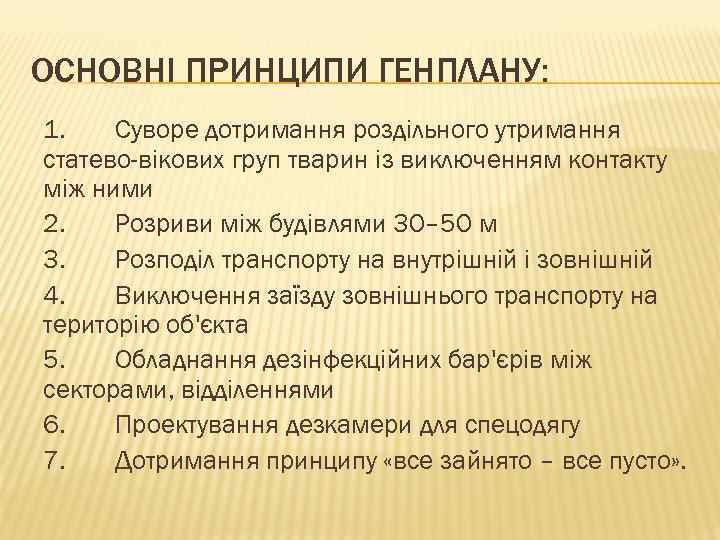 ОСНОВНІ ПРИНЦИПИ ГЕНПЛАНУ:

1. Суворе дотримання роздільного утримання статево-вікових груп тварин із виключенням контакту між ними

2. Розриви між будівлями 30–50 м

3. Розподіл транспорту на внутрішній і зовнішній

4. Виключення заїзду зовнішнього транспорту на територію об'єкта

5. Обладнання дезінфекційних бар'єрів між секторами, відділеннями

6. Проектування дезкамери для спецодягу

7. Дотримання принципу «все зайнято – все пусто».